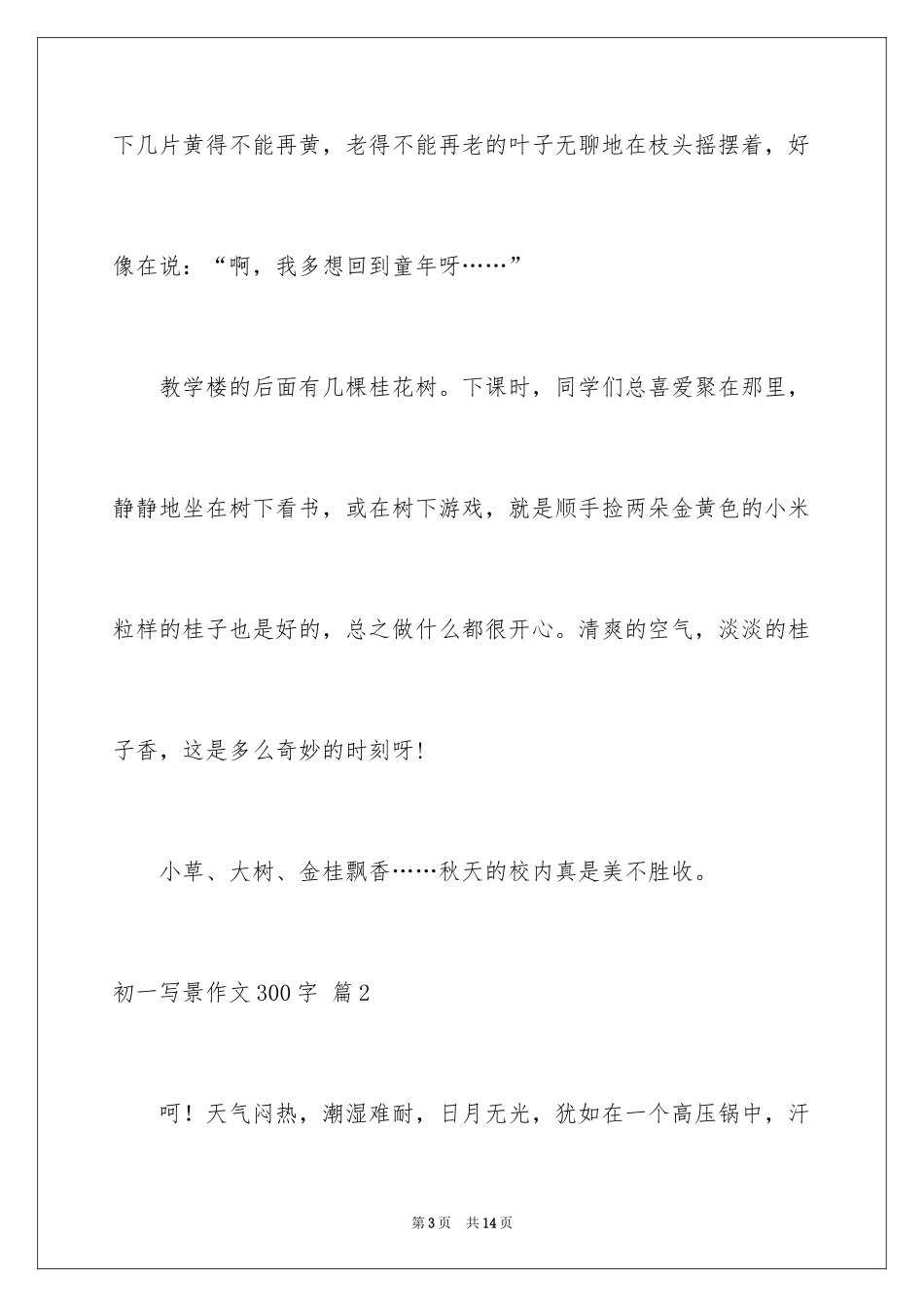 下几片黄得不能再黄，老得不能再老的叶子无聊地在枝头摇摆着，好像在说：“啊，我多想回到童年呀……”

教学楼的后面有几棵桂花树。下课时，同学们总喜爱聚在那里，静静地坐在树下看书，或在树下游戏，就是顺手捡两朵金黄色的小米粒样的桂子也是好的，总之做什么都很开心。清爽的空气，淡淡的桂子香，这是多么奇妙的时刻呀！

小草、大树、金桂飘香……秋天的校内真是美不胜收。

初一写景作文300字 篇2

呵！天气闷热，潮湿难耐，日月无光，犹如在一个高压锅中，汗

第3页 共14页